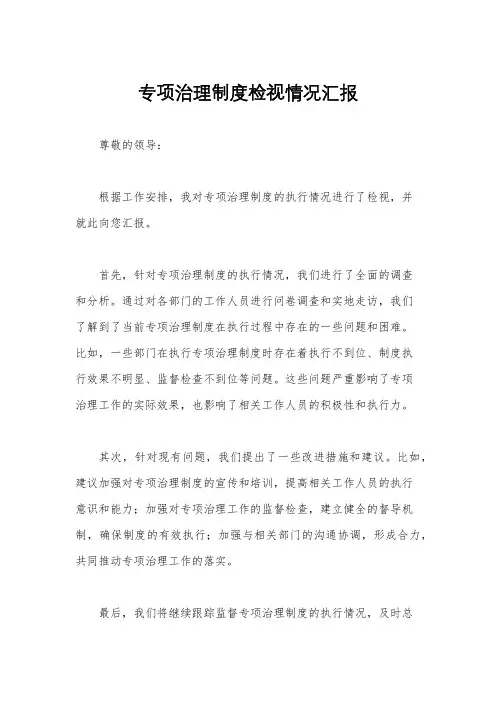 专项治理制度检视情况汇报

尊敬的领导：

根据工作安排，我对专项治理制度的执行情况进行了检视，并就此向您汇报。

首先，针对专项治理制度的执行情况，我们进行了全面的调查和分析。通过对各部门的工作人员进行问卷调查和实地走访，我们了解到了当前专项治理制度在执行过程中存在的一些问题和困难。比如，一些部门在执行专项治理制度时存在着执行不到位、制度执行效果不明显、监督检查不到位等问题。这些问题严重影响了专项治理工作的实际效果，也影响了相关工作人员的积极性和执行力。

其次，针对现有问题，我们提出了一些改进措施和建议。比如，建议加强对专项治理制度的宣传和培训，提高相关工作人员的执行意识和能力；加强对专项治理工作的监督检查，建立健全的督导机制，确保制度的有效执行；加强与相关部门的沟通协调，形成合力，共同推动专项治理工作的落实。

最后，我们将继续跟踪监督专项治理制度的执行情况，及时总